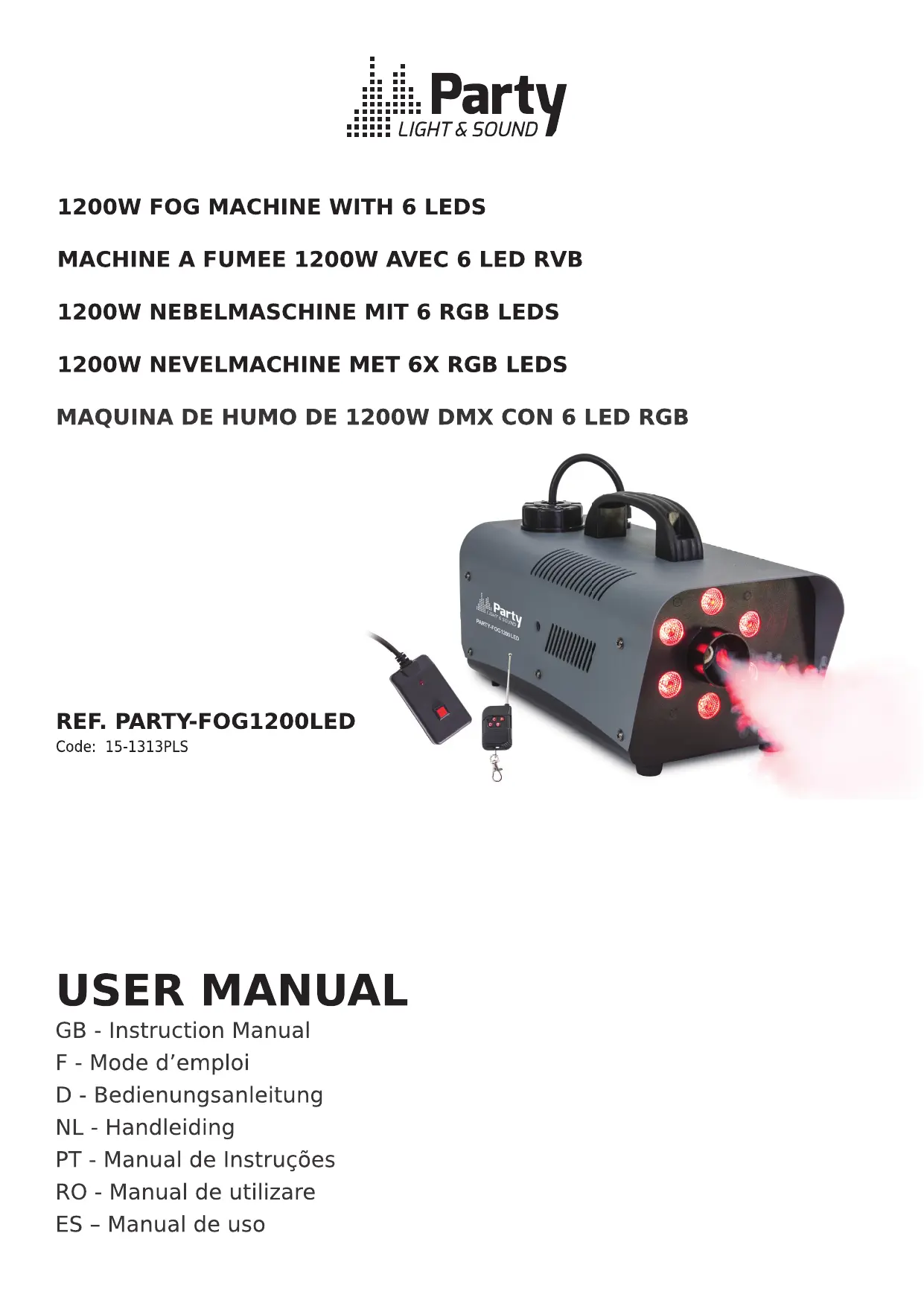 Party
LIGHT & SOUND

1200W FOG MACHINE WITH 6 LEDS

MACHINE A FUMEE 1200W AVEC 6 LED RVB

1200W NEBELMASCHINE MIT 6 RGB LEDS

1200W NEVELMACHINE MET 6X RGB LEDS

MAQUINA DE HUMO DE 1200W DMX CON 6 LED RGB

Party
LIGHT & SOUND
PARTY-FOG1200LED

REF. PARTY-FOG1200LED
Code: 15-1313PLS

USER MANUAL
GB - Instruction Manual
F - Mode d’emploi
D - Bedienungsanleitung
NL - Handleiding
PT - Manual de Instruções
RO - Manual de utilizare
ES – Manual de uso